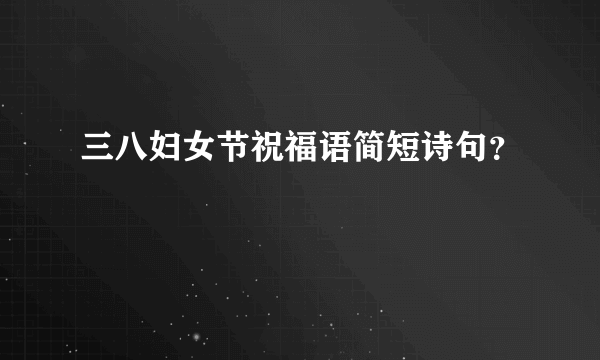 三八妇女节祝福语简短诗句？